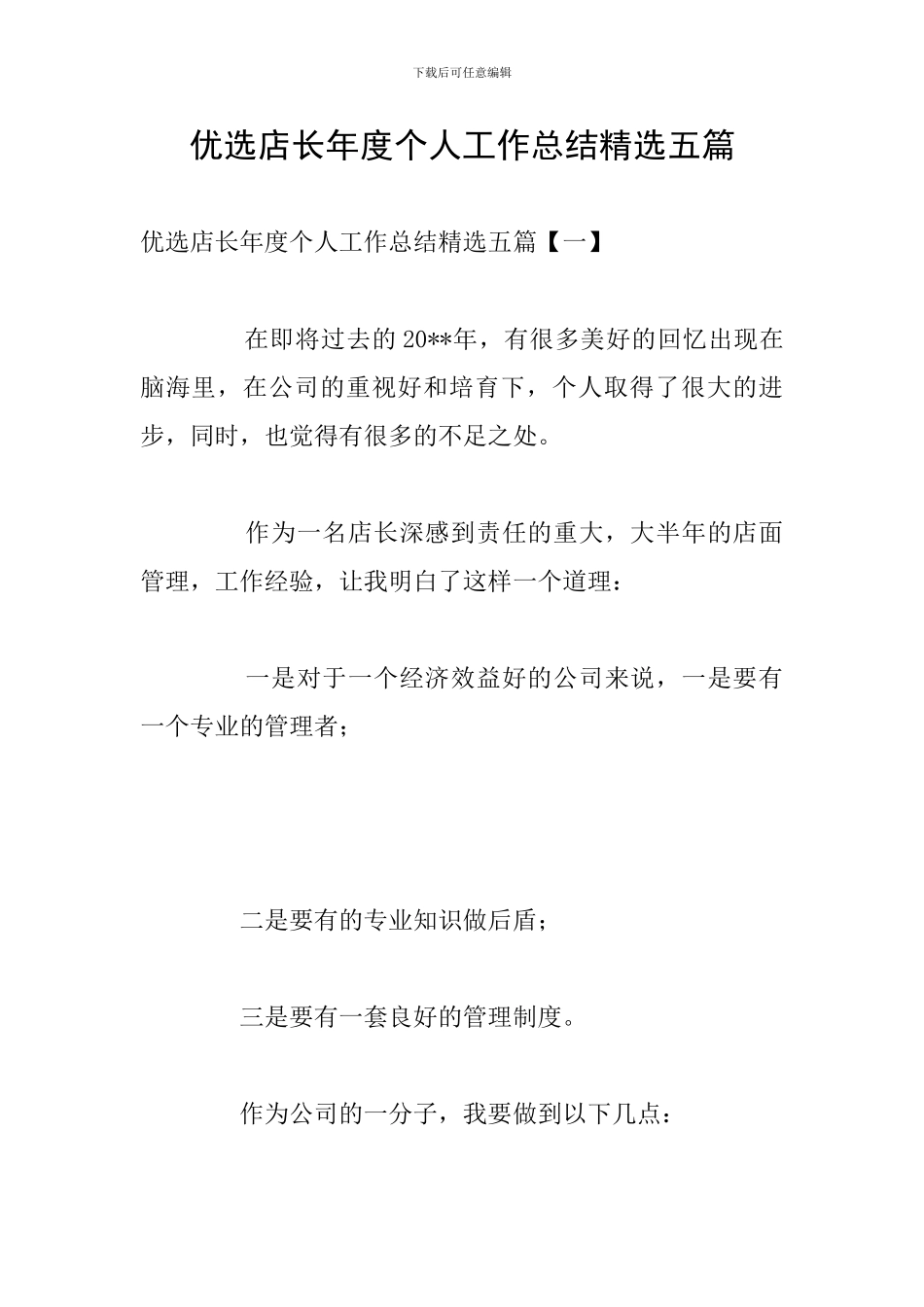 下载后可任意编辑

优选店长年度个人工作总结精选五篇

优选店长年度个人工作总结精选五篇【一】

在即将过去的20**年，有很多美好的回忆出现在脑海里，在公司的重视好和培育下，个人取得了很大的进步，同时，也觉得有很多的不足之处。

作为一名店长深感到责任的重大，大半年的店面管理，工作经验，让我明白了这样一个道理：

一是对于一个经济效益好的公司来说，一是要有一个专业的管理者；

二是要有的专业知识做后盾；

三是要有一套良好的管理制度。

作为公司的一分子，我要做到以下几点：